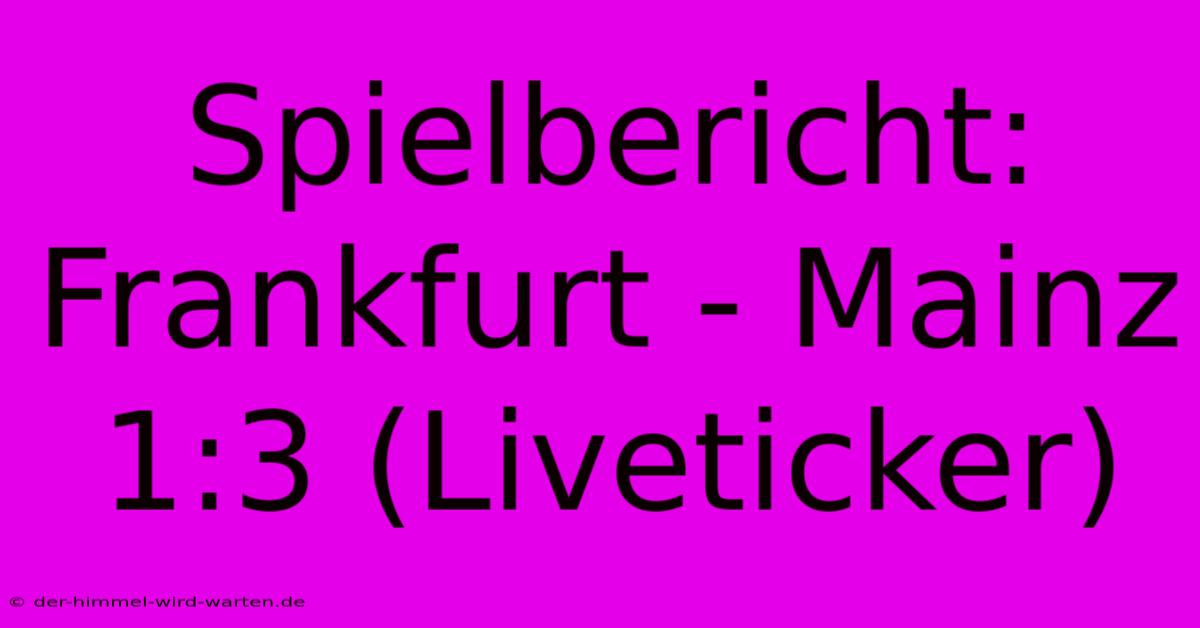 Spielbericht: Frankfurt - Mainz 1:3 (Liveticker)

© der-himmel-wird-warten.de